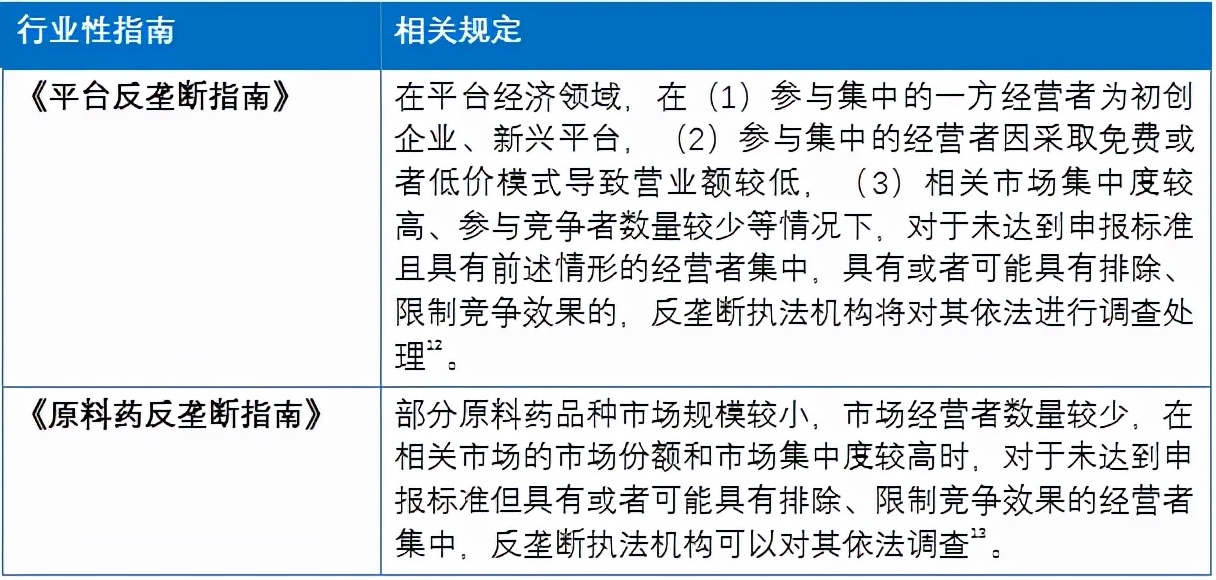 | 行业性指南 | 相关规定 |
|---|---|
| 《平台反垄断指南》 | 在平台经济领域，在（1）参与集中的一方经营者为初创企业、新兴平台，（2）参与集中的经营者因采取免费或者低价模式导致营业额较低，（3）相关市场集中度较高、参与竞争者数量较少等情况下，对于未达到申报标准且具有前述情形的经营者集中，具有或者可能具有排除、限制竞争效果的，反垄断执法机构将对其依法进行调查处理$^{12}$。 |
| 《原料药反垄断指南》 | 部分原料药品种市场规模较小，市场经营者数量较少，在相关市场的市场份额和市场集中度较高时，对于未达到申报标准但具有或者可能具有排除、限制竞争效果的经营者集中，反垄断执法机构可以对其依法调查$^{13}$。 |